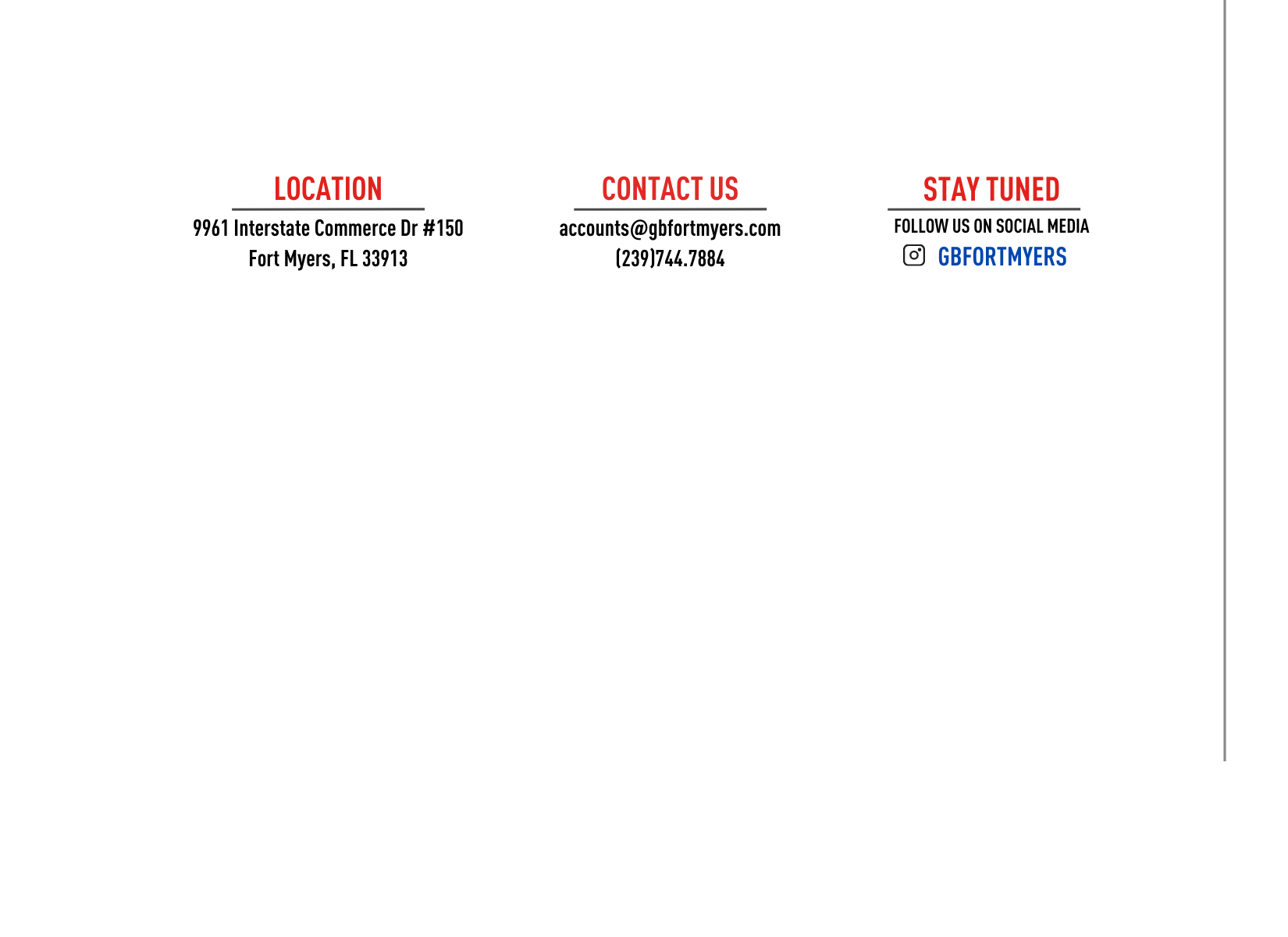 LOCATION

9961 Interstate Commerce Dr #150
Fort Myers, FL 33913

CONTACT US

accounts@gbfortmyers.com
(239)744.7884

STAY TUNED

FOLLOW US ON SOCIAL MEDIA
GBFORTMYERS